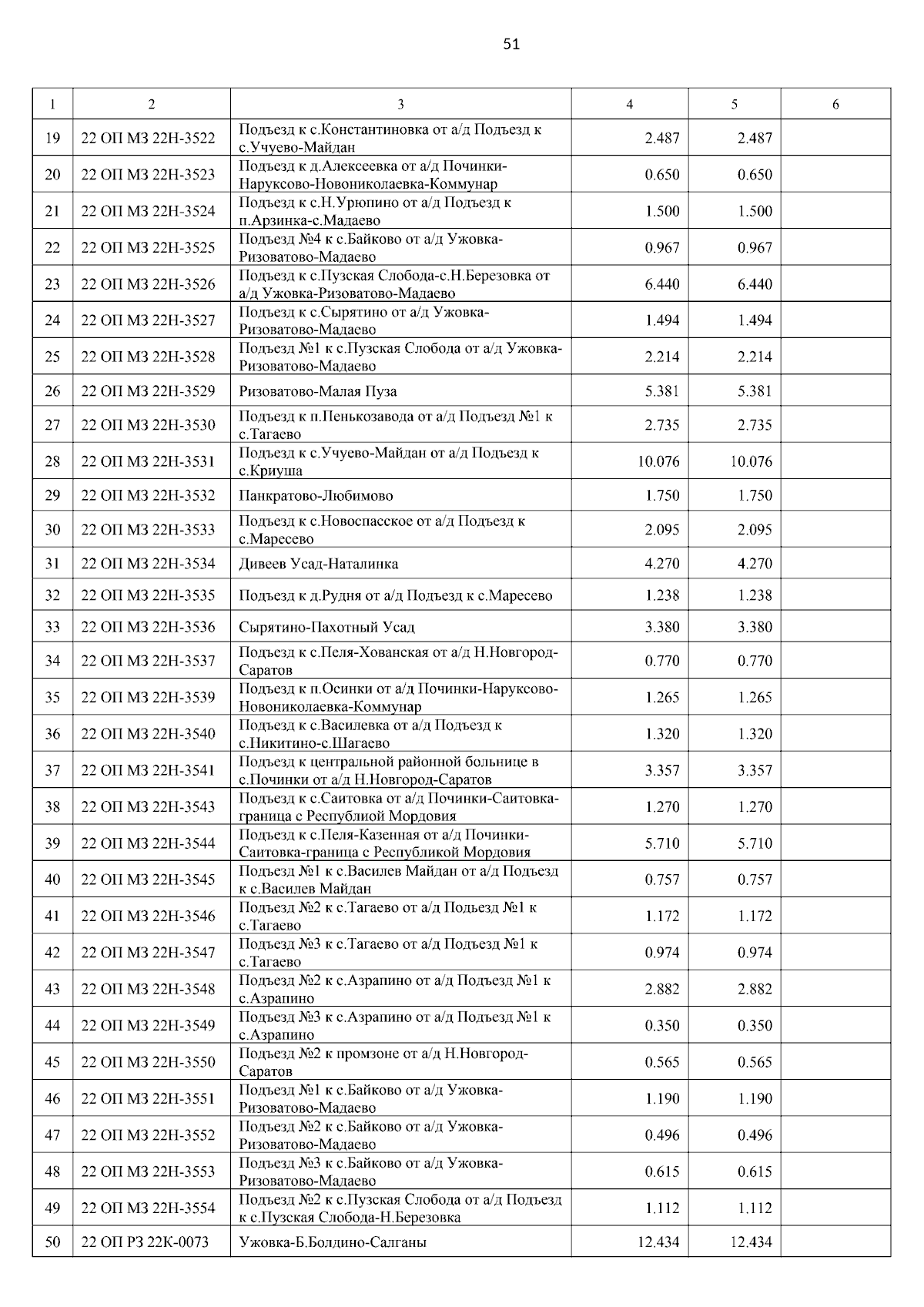 51

| 1 | 2 | 3 | 4 | 5 | 6 |
|---|---|---|---|---|---|
| 19 | 22 ОП МЗ 22Н-3522 | Подъезд к с.Константиновка от а/д Подъезд к с.Учуево-Майдан | 2.487 | 2.487 | |
| 20 | 22 ОП МЗ 22Н-3523 | Подъезд к д.Алексеевка от а/д Починки-Наруксово-Новониколаевка-Коммунар | 0.650 | 0.650 | |
| 21 | 22 ОП МЗ 22Н-3524 | Подъезд к с.Н.Урюпино от а/д Подъезд к п.Арзинка-с.Мадаево | 1.500 | 1.500 | |
| 22 | 22 ОП МЗ 22Н-3525 | Подъезд №4 к с.Байково от а/д Ужовка-Ризоватово-Мадаево | 0.967 | 0.967 | |
| 23 | 22 ОП МЗ 22Н-3526 | Подъезд к с.Пузская Слобода-с.Н.Березовка от а/д Ужовка-Ризоватово-Мадаево | 6.440 | 6.440 | |
| 24 | 22 ОП МЗ 22Н-3527 | Подъезд к с.Сырятино от а/д Ужовка-Ризоватово-Мадаево | 1.494 | 1.494 | |
| 25 | 22 ОП МЗ 22Н-3528 | Подъезд №1 к с.Пузская Слобода от а/д Ужовка-Ризоватово-Мадаево | 2.214 | 2.214 | |
| 26 | 22 ОП МЗ 22Н-3529 | Ризоватово-Малая Пуза | 5.381 | 5.381 | |
| 27 | 22 ОП МЗ 22Н-3530 | Подъезд к п.Пенькозавода от а/д Подъезд №1 к с.Тагаево | 2.735 | 2.735 | |
| 28 | 22 ОП МЗ 22Н-3531 | Подъезд к с.Учуево-Майдан от а/д Подъезд к с.Криуша | 10.076 | 10.076 | |
| 29 | 22 ОП МЗ 22Н-3532 | Панкратово-Любимово | 1.750 | 1.750 | |
| 30 | 22 ОП МЗ 22Н-3533 | Подъезд к с.Новоспасское от а/д Подъезд к с.Маресево | 2.095 | 2.095 | |
| 31 | 22 ОП МЗ 22Н-3534 | Дивеев Усад-Наталинка | 4.270 | 4.270 | |
| 32 | 22 ОП МЗ 22Н-3535 | Подъезд к д.Рудня от а/д Подъезд к с.Маресево | 1.238 | 1.238 | |
| 33 | 22 ОП МЗ 22Н-3536 | Сырятино-Пахотный Усад | 3.380 | 3.380 | |
| 34 | 22 ОП МЗ 22Н-3537 | Подъезд к с.Пеля-Хованская от а/д Н.Новгород-Саратов | 0.770 | 0.770 | |
| 35 | 22 ОП МЗ 22Н-3539 | Подъезд к п.Осинки от а/д Починки-Наруксово-Новониколаевка-Коммунар | 1.265 | 1.265 | |
| 36 | 22 ОП МЗ 22Н-3540 | Подъезд к с.Василевка от а/д Подъезд к с.Никитино-с.Шагаево | 1.320 | 1.320 | |
| 37 | 22 ОП МЗ 22Н-3541 | Подъезд к центральной районной больнице в с.Починки от а/д Н.Новгород-Саратов | 3.357 | 3.357 | |
| 38 | 22 ОП МЗ 22Н-3543 | Подъезд к с.Саитовка от а/д Починки-Саитовка-граница с Республиой Мордовия | 1.270 | 1.270 | |
| 39 | 22 ОП МЗ 22Н-3544 | Подъезд к с.Пеля-Казенная от а/д Починки-Саитовка-граница с Республикой Мордовия | 5.710 | 5.710 | |
| 40 | 22 ОП МЗ 22Н-3545 | Подъезд №1 к с.Василев Майдан от а/д Подъезд к с.Василев Майдан | 0.757 | 0.757 | |
| 41 | 22 ОП МЗ 22Н-3546 | Подъезд №2 к с.Тагаево от а/д Подъезд №1 к с.Тагаево | 1.172 | 1.172 | |
| 42 | 22 ОП МЗ 22Н-3547 | Подъезд №3 к с.Тагаево от а/д Подъезд №1 к с.Тагаево | 0.974 | 0.974 | |
| 43 | 22 ОП МЗ 22Н-3548 | Подъезд №2 к с.Азрапино от а/д Подъезд №1 к с.Азрапино | 2.882 | 2.882 | |
| 44 | 22 ОП МЗ 22Н-3549 | Подъезд №3 к с.Азрапино от а/д Подъезд №1 к с.Азрапино | 0.350 | 0.350 | |
| 45 | 22 ОП МЗ 22Н-3550 | Подъезд №2 к промзоне от а/д Н.Новгород-Саратов | 0.565 | 0.565 | |
| 46 | 22 ОП МЗ 22Н-3551 | Подъезд №1 к с.Байково от а/д Ужовка-Ризоватово-Мадаево | 1.190 | 1.190 | |
| 47 | 22 ОП МЗ 22Н-3552 | Подъезд №2 к с.Байково от а/д Ужовка-Ризоватово-Мадаево | 0.496 | 0.496 | |
| 48 | 22 ОП МЗ 22Н-3553 | Подъезд №3 к с.Байково от а/д Ужовка-Ризоватово-Мадаево | 0.615 | 0.615 | |
| 49 | 22 ОП МЗ 22Н-3554 | Подъезд №2 к с.Пузская Слобода от а/д Подъезд к с.Пузская Слобода-Н.Березовка | 1.112 | 1.112 | |
| 50 | 22 ОП РЗ 22К-0073 | Ужовка-Б.Болдино-Салганы | 12.434 | 12.434 | |